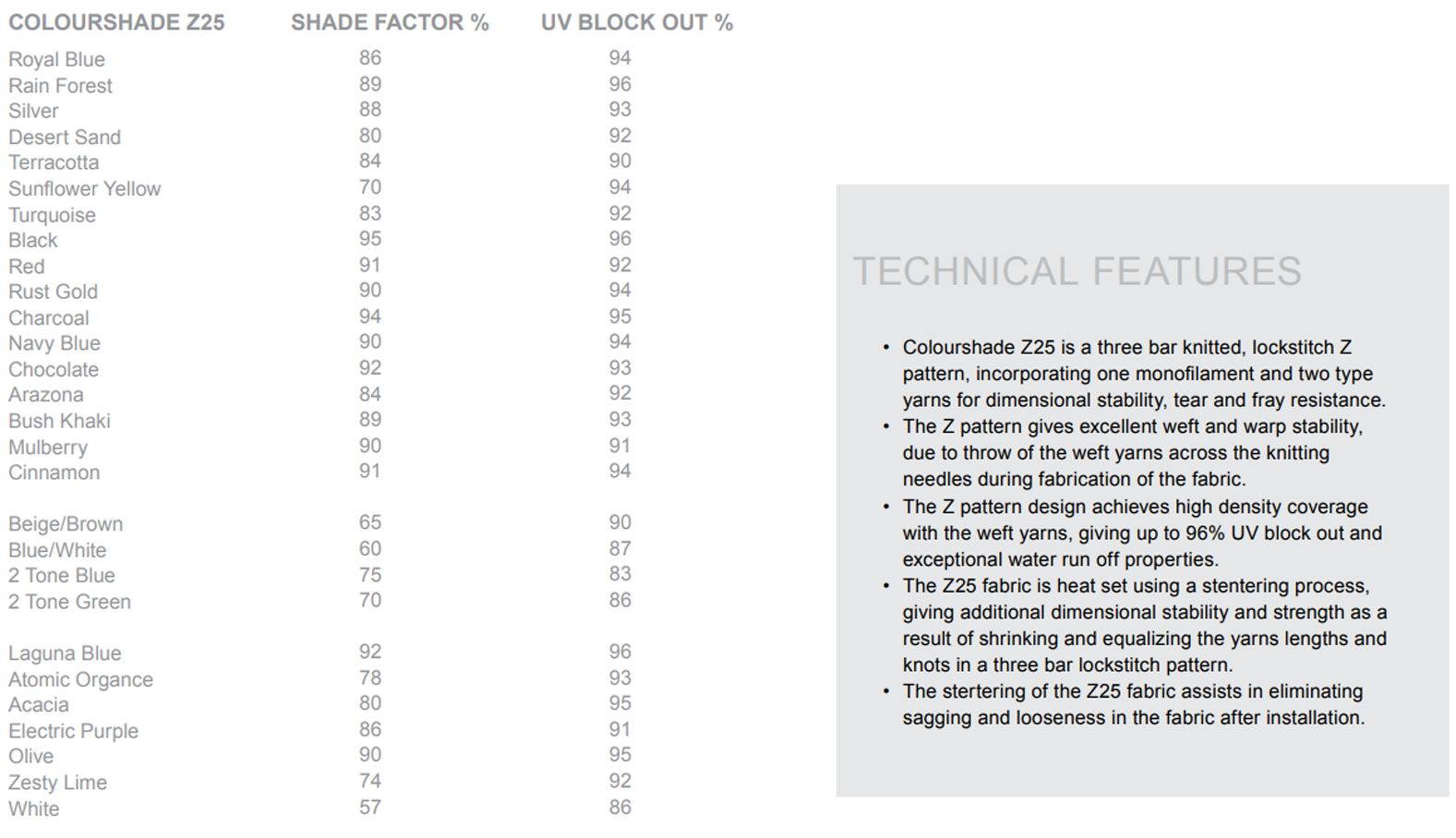 | COLOURSHADE Z25 | SHADE FACTOR % | UV BLOCK OUT % |
|---|---|---|
| Royal Blue | 86 | 94 |
| Rain Forest | 89 | 96 |
| Silver | 88 | 93 |
| Desert Sand | 80 | 92 |
| Terracotta | 84 | 90 |
| Sunflower Yellow | 70 | 94 |
| Turquoise | 83 | 92 |
| Black | 95 | 96 |
| Red | 91 | 92 |
| Rust Gold | 90 | 94 |
| Charcoal | 94 | 95 |
| Navy Blue | 90 | 94 |
| Chocolate | 92 | 93 |
| Arazona | 84 | 92 |
| Bush Khaki | 89 | 93 |
| Mulberry | 90 | 91 |
| Cinnamon | 91 | 94 |
| Beige/Brown | 65 | 90 |
| Blue/White | 60 | 87 |
| 2 Tone Blue | 75 | 83 |
| 2 Tone Green | 70 | 86 |
| Laguna Blue | 92 | 96 |
| Atomic Organce | 78 | 93 |
| Acacia | 80 | 95 |
| Electric Purple | 86 | 91 |
| Olive | 90 | 95 |
| Zesty Lime | 74 | 92 |
| White | 57 | 86 |

TECHNICAL FEATURES

• Colourshade Z25 is a three bar knitted, lockstitch Z pattern, incorporating one monofilament and two type yarns for dimensional stability, tear and fray resistance.
• The Z pattern gives excellent weft and warp stability, due to throw of the weft yarns across the knitting needles during fabrication of the fabric.
• The Z pattern design achieves high density coverage with the weft yarns, giving up to 96% UV block out and exceptional water run off properties.
• The Z25 fabric is heat set using a stentering process, giving additional dimensional stability and strength as a result of shrinking and equalizing the yarns lengths and knots in a three bar lockstitch pattern.
• The stertering of the Z25 fabric assists in eliminating sagging and looseness in the fabric after installation.